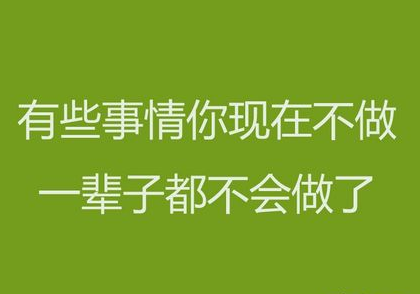 有些事情你现在不做
一辈子都不会做了